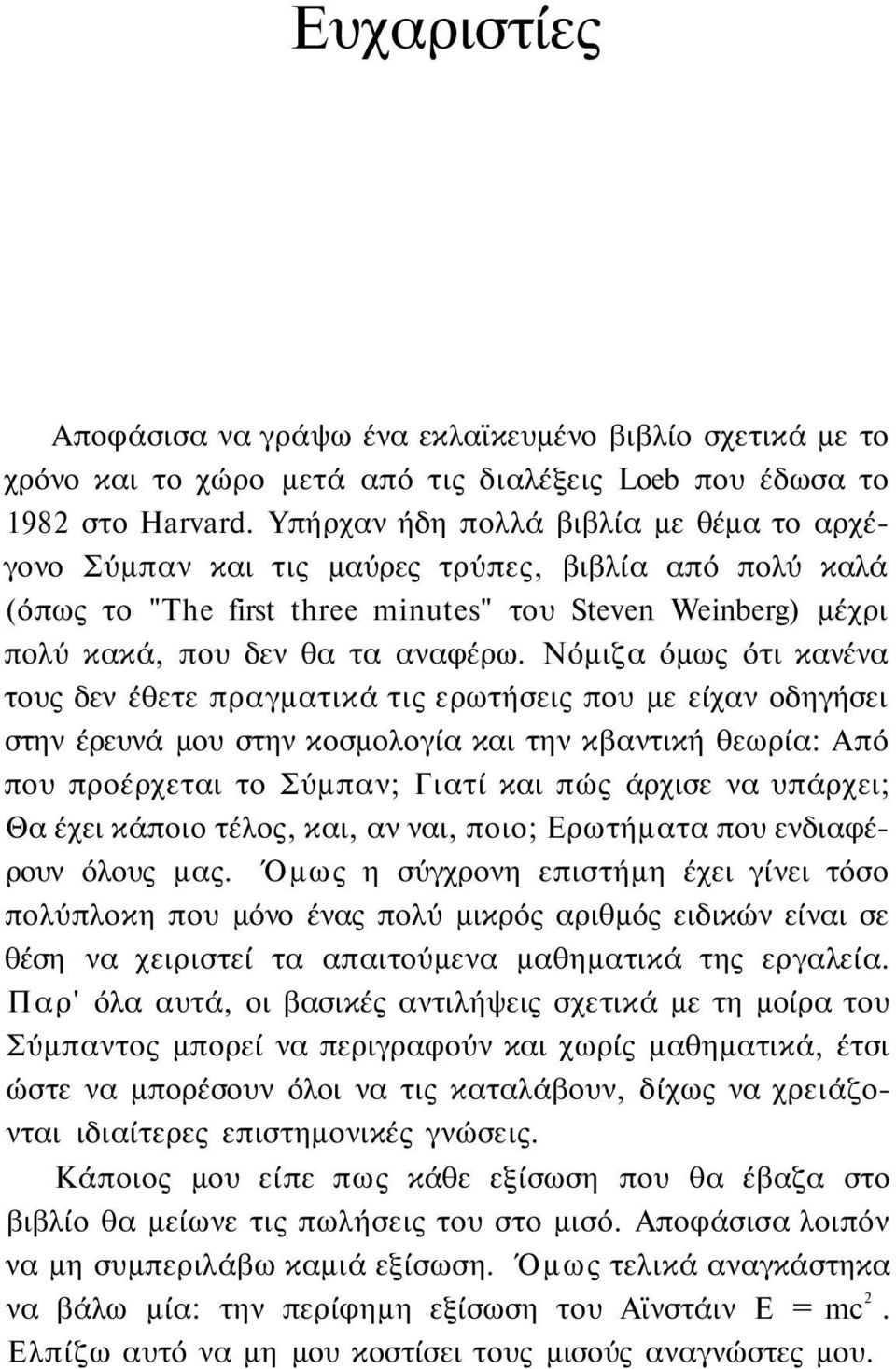 Ευχαριστίες

Αποφάσισα να γράψω ένα εκλαϊκευμένο βιβλίο σχετικά με το χρόνο και το χώρο μετά από τις διαλέξεις Loeb που έδωσα το 1982 στο Harvard. Υπήρχαν ήδη πολλά βιβλία με θέμα το αρχέγονο Σύμπαν και τις μαύρες τρύπες, βιβλία από πολύ καλά (όπως το "The first three minutes" του Steven Weinberg) μέχρι πολύ κακά, που δεν θα τα αναφέρω. Νόμιζα όμως ότι κανένα τους δεν έθετε πραγματικά τις ερωτήσεις που με είχαν οδηγήσει στην έρευνά μου στην κοσμολογία και την κβαντική θεωρία: Από που προέρχεται το Σύμπαν; Γιατί και πώς άρχισε να υπάρχει; Θα έχει κάποιο τέλος, και, αν ναι, ποιο; Ερωτήματα που ενδιαφέρουν όλους μας. Όμως η σύγχρονη επιστήμη έχει γίνει τόσο πολύπλοκη που μόνο ένας πολύ μικρός αριθμός ειδικών είναι σε θέση να χειριστεί τα απαιτούμενα μαθηματικά της εργαλεία. Παρ' όλα αυτά, οι βασικές αντιλήψεις σχετικά με τη μοίρα του Σύμπαντος μπορεί να περιγραφούν και χωρίς μαθηματικά, έτσι ώστε να μπορέσουν όλοι να τις καταλάβουν, δίχως να χρειάζονται ιδιαίτερες επιστημονικές γνώσεις.

Κάποιος μου είπε πως κάθε εξίσωση που θα έβαζα στο βιβλίο θα μείωνε τις πωλήσεις του στο μισό. Αποφάσισα λοιπόν να μη συμπεριλάβω καμιά εξίσωση. Όμως τελικά αναγκάστηκα να βάλω μία: την περίφημη εξίσωση του Αϊνστάιν $E = mc^2$. Ελπίζω αυτό να μη μου κοστίσει τους μισούς αναγνώστες μου.